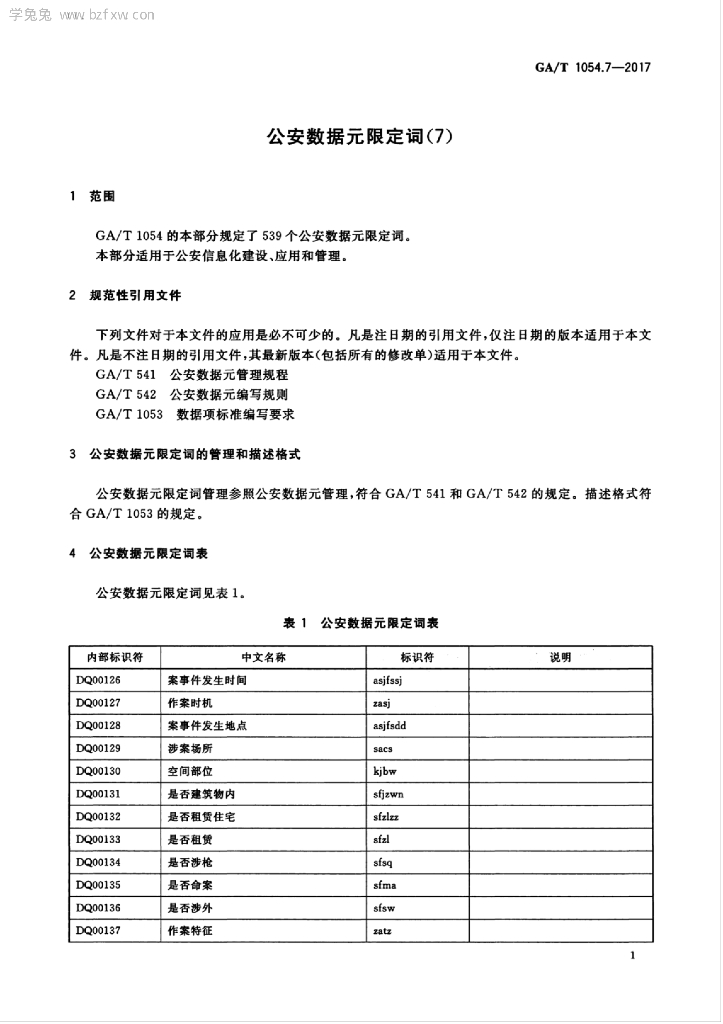 学兔兔 www.bzfxw.com

GA/T 1054.7—2017

公安数据元限定词(7)

1 范围

GA/T 1054 的本部分规定了 539 个公安数据元限定词。
本部分适用于公安信息化建设、应用和管理。

2 规范性引用文件

下列文件对于本文件的应用是必不可少的。凡是注日期的引用文件,仅注日期的版本适用于本文件。凡是不注日期的引用文件,其最新版本(包括所有的修改单)适用于本文件。
GA/T 541 公安数据元管理规程
GA/T 542 公安数据元编写规则
GA/T 1053 数据项标准编写要求

3 公安数据元限定词的管理和描述格式

公安数据元限定词管理参照公安数据元管理,符合 GA/T 541 和 GA/T 542 的规定。描述格式符合 GA/T 1053 的规定。

4 公安数据元限定词表

公安数据元限定词见表 1。

表 1 公安数据元限定词表

| 内部标识符 | 中文名称 | 标识符 | 说明 |
|---|---|---|---|
| DQ00126 | 案事件发生时间 | asjfssj | |
| DQ00127 | 作案时机 | zasj | |
| DQ00128 | 案事件发生地点 | asjfsdd | |
| DQ00129 | 涉案场所 | sacs | |
| DQ00130 | 空间部位 | kjbw | |
| DQ00131 | 是否建筑物内 | sfjzwn | |
| DQ00132 | 是否租赁住宅 | sfzlzz | |
| DQ00133 | 是否租赁 | sfzl | |
| DQ00134 | 是否涉枪 | sfsq | |
| DQ00135 | 是否命案 | sfma | |
| DQ00136 | 是否涉外 | sfsw | |
| DQ00137 | 作案特征 | zatz | |

1